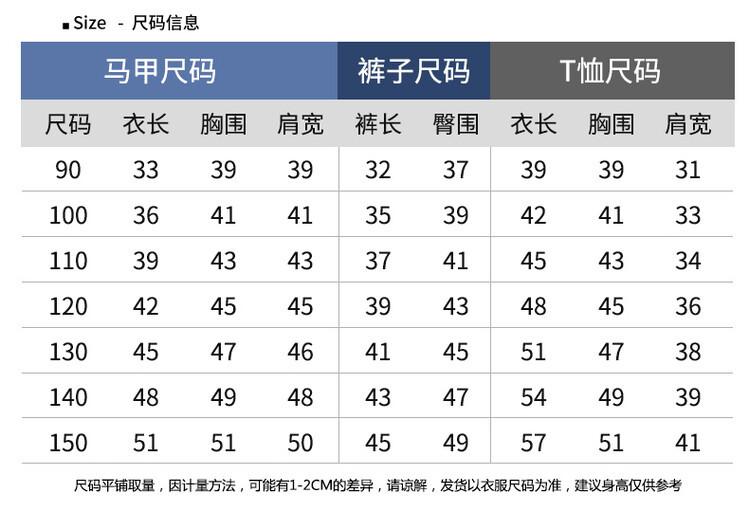 ■ Size - 尺码信息

| 马甲尺码 | | | | 裤子尺码 | | T恤尺码 | | |
|---|---|---|---|---|---|---|---|---|
| 尺码 | 衣长 | 胸围 | 肩宽 | 裤长 | 臀围 | 衣长 | 胸围 | 肩宽 |
| 90 | 33 | 39 | 39 | 32 | 37 | 39 | 39 | 31 |
| 100 | 36 | 41 | 41 | 35 | 39 | 42 | 41 | 33 |
| 110 | 39 | 43 | 43 | 37 | 41 | 45 | 43 | 34 |
| 120 | 42 | 45 | 45 | 39 | 43 | 48 | 45 | 36 |
| 130 | 45 | 47 | 46 | 41 | 45 | 51 | 47 | 38 |
| 140 | 48 | 49 | 48 | 43 | 47 | 54 | 49 | 39 |
| 150 | 51 | 51 | 50 | 45 | 49 | 57 | 51 | 41 |

尺码平铺取量，因计量方法，可能有1-2CM的差异，请谅解，发货以衣服尺码为准，建议身高仅供参考